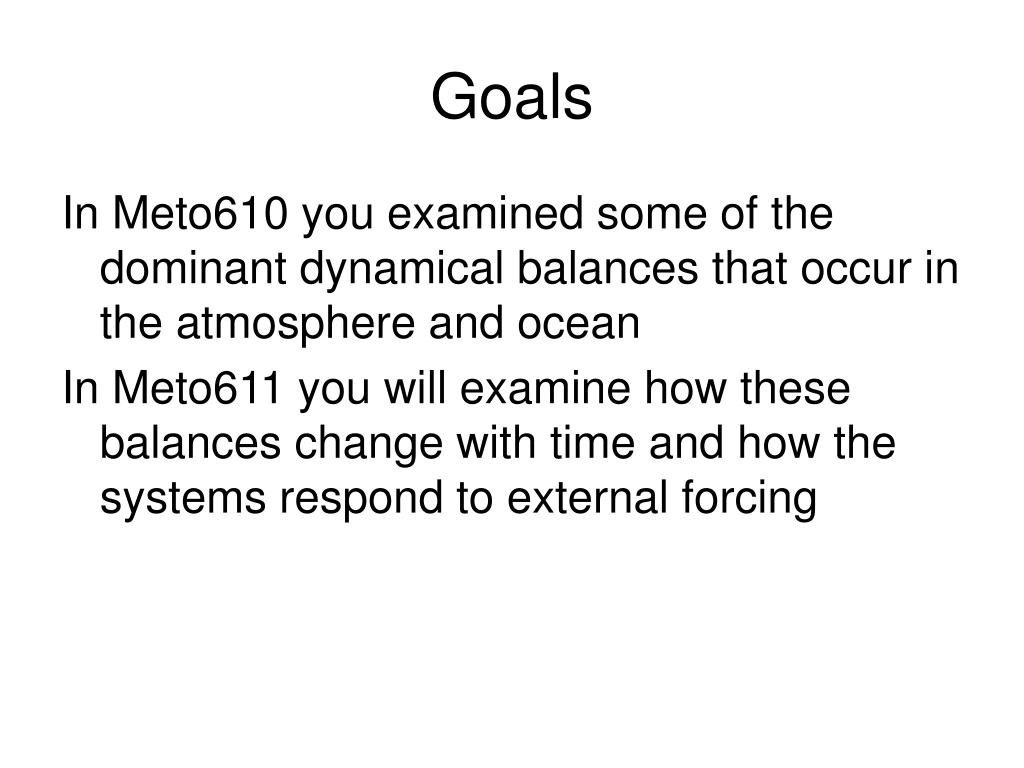 Goals

In Meto610 you examined some of the dominant dynamical balances that occur in the atmosphere and ocean

In Meto611 you will examine how these balances change with time and how the systems respond to external forcing